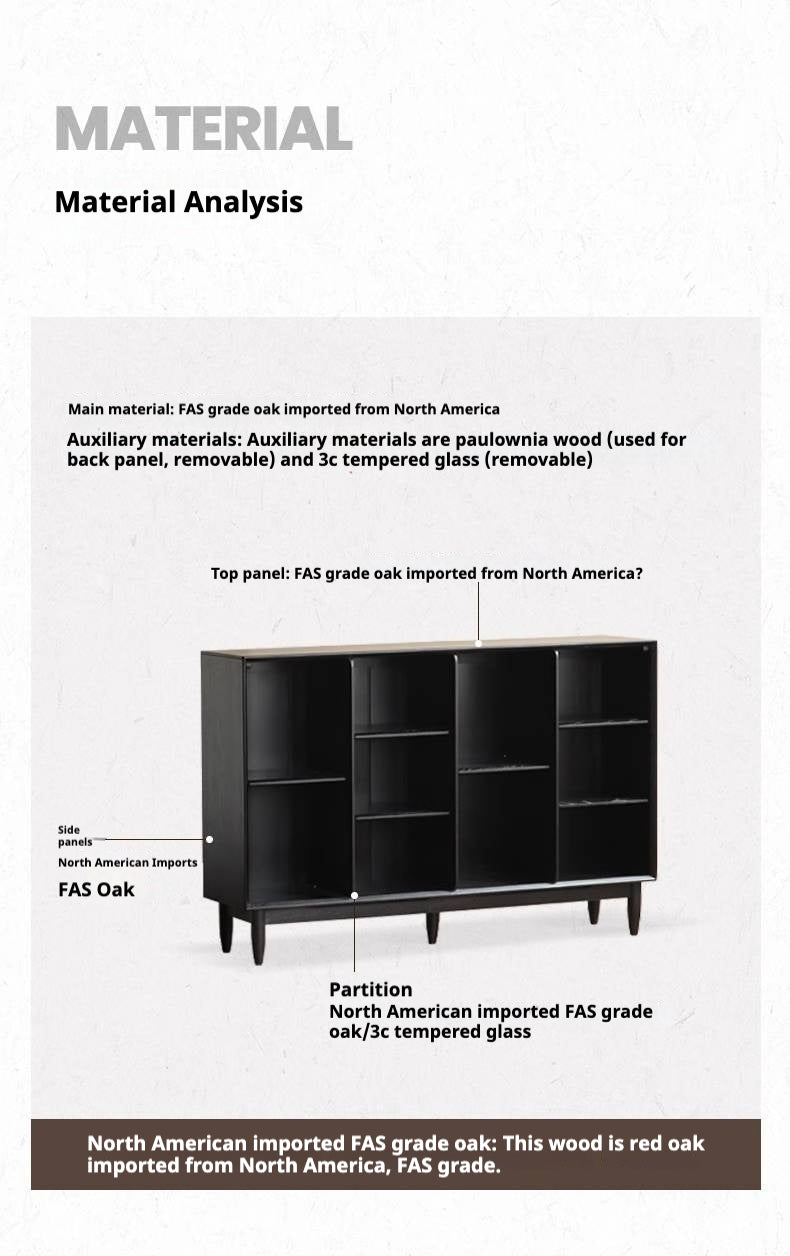 MATERIAL

Material Analysis

Main material: FAS grade oak imported from North America

Auxiliary materials: Auxiliary materials are paulownia wood (used for back panel, removable) and 3c tempered glass (removable)

Top panel: FAS grade oak imported from North America?

Side panels

North American Imports

FAS Oak

Partition
North American imported FAS grade oak/3c tempered glass

North American imported FAS grade oak: This wood is red oak imported from North America, FAS grade.